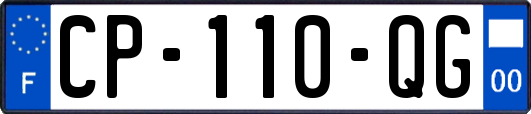 F
CP-110-QG
00